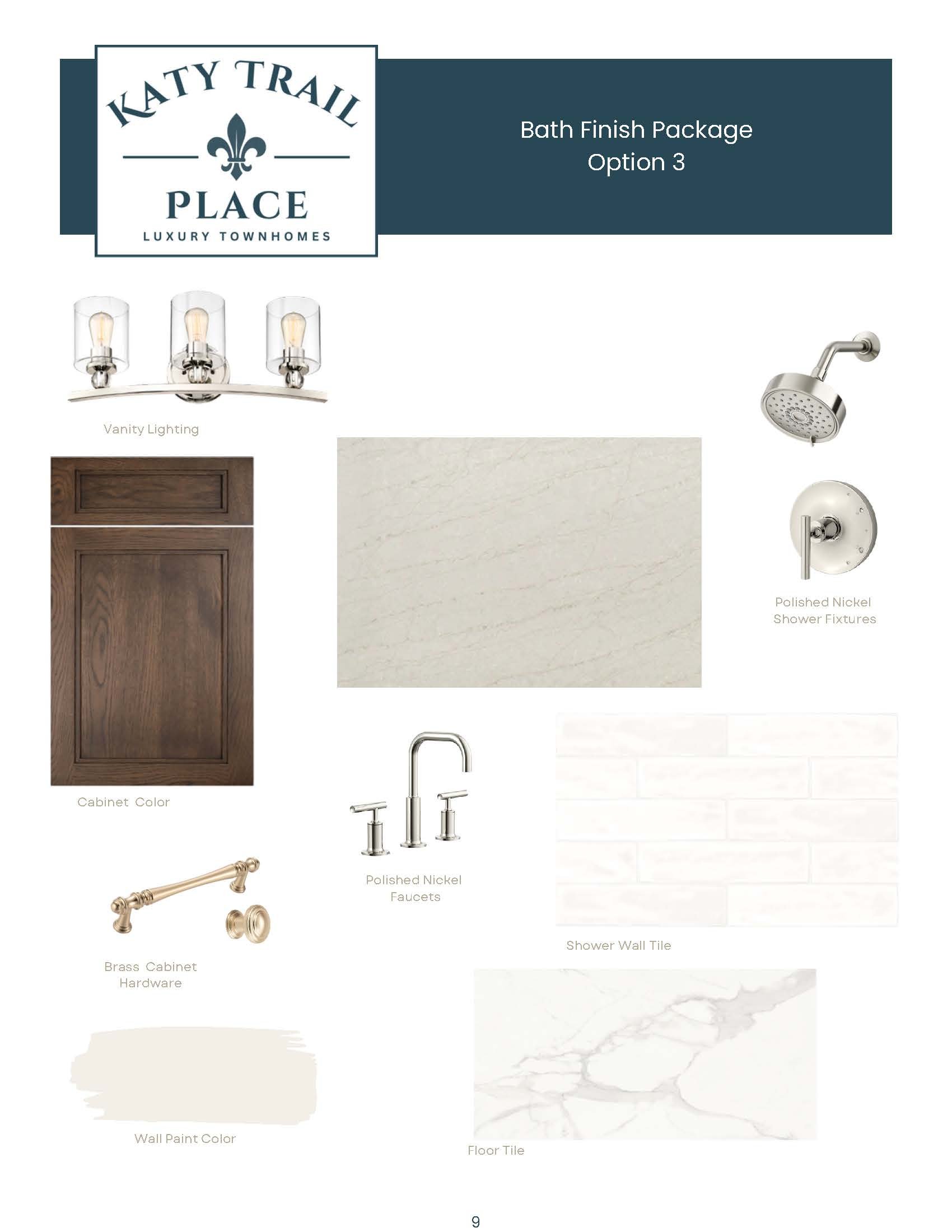 KATY TRAIL
PLACE
LUXURY TOWNHOMES

Bath Finish Package
Option 3

Vanity Lighting

Polished Nickel
Shower Fixtures

Cabinet Color

Polished Nickel
Faucets

Shower Wall Tile

Brass Cabinet
Hardware

Wall Paint Color

Floor Tile

9